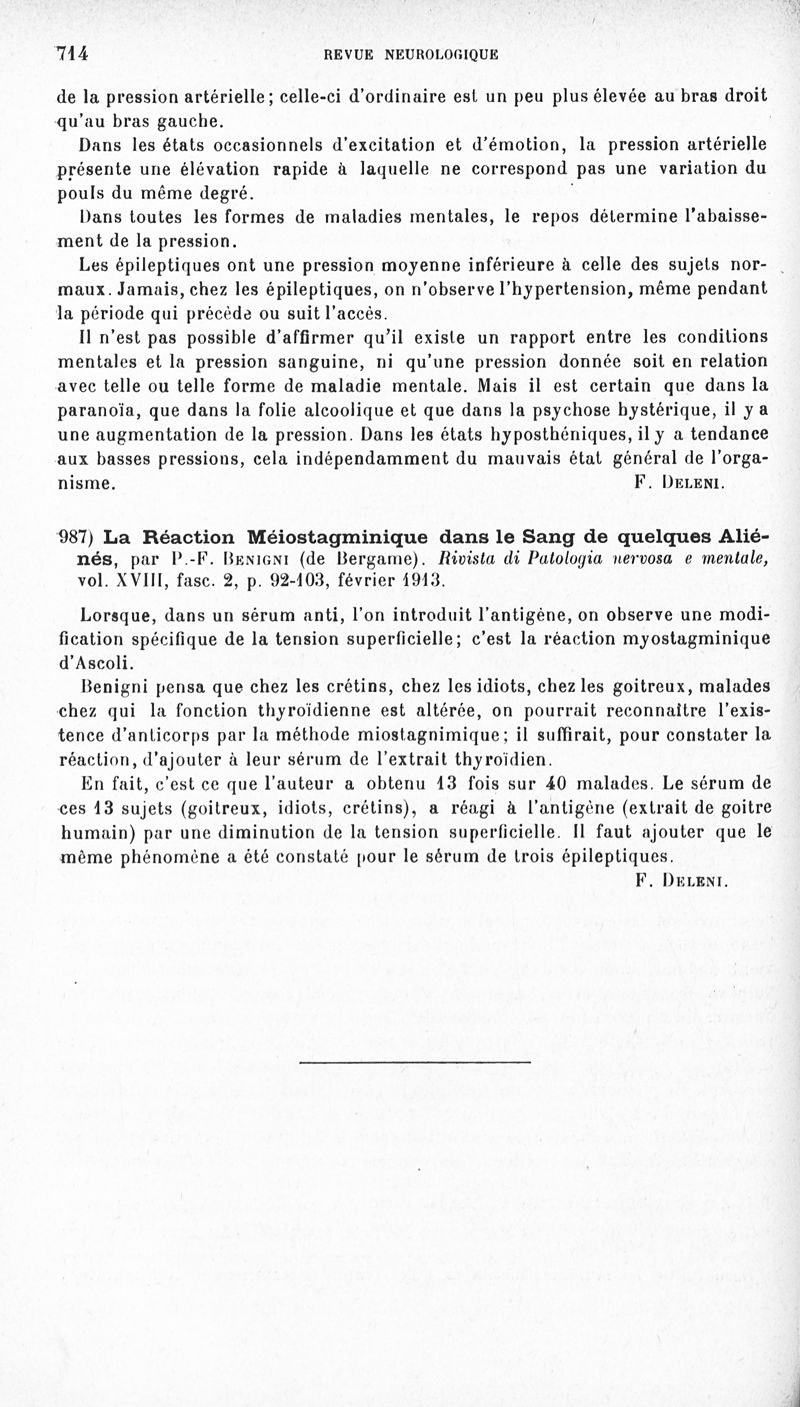 714 REVUE NEUROLOGIQUE

de la pression artérielle; celle-ci d'ordinaire est un peu plus élevée au bras droit qu'au bras gauche.

Dans les états occasionnels d'excitation et d'émotion, la pression artérielle présente une élévation rapide à laquelle ne correspond pas une variation du pouls du même degré.

Dans toutes les formes de maladies mentales, le repos détermine l'abaissement de la pression.

Les épileptiques ont une pression moyenne inférieure à celle des sujets normaux. Jamais, chez les épileptiques, on n'observe l'hypertension, même pendant la période qui précède ou suit l'accès.

Il n'est pas possible d'affirmer qu'il existe un rapport entre les conditions mentales et la pression sanguine, ni qu'une pression donnée soit en relation avec telle ou telle forme de maladie mentale. Mais il est certain que dans la paranoïa, que dans la folie alcoolique et que dans la psychose hystérique, il y a une augmentation de la pression. Dans les états hyposthéniques, il y a tendance aux basses pressions, cela indépendamment du mauvais état général de l'organisme. F. Deleni.

987) La Réaction Méiostagminique dans le Sang de quelques Aliénés, par P.-F. Benigni (de Bergame). Rivista di Patologia nervosa e mentale, vol. XVIII, fasc. 2, p. 92-103, février 1913.

Lorsque, dans un sérum anti, l'on introduit l'antigène, on observe une modification spécifique de la tension superficielle; c'est la réaction myostagminique d'Ascoli.

Benigni pensa que chez les crétins, chez les idiots, chez les goitreux, malades chez qui la fonction thyroïdienne est altérée, on pourrait reconnaître l'existence d'anticorps par la méthode miostagnimique; il suffirait, pour constater la réaction, d'ajouter à leur sérum de l'extrait thyroïdien.

En fait, c'est ce que l'auteur a obtenu 13 fois sur 40 malades. Le sérum de ces 13 sujets (goitreux, idiots, crétins), a réagi à l'antigène (extrait de goitre humain) par une diminution de la tension superficielle. Il faut ajouter que le même phénomène a été constaté pour le sérum de trois épileptiques.
F. Deleni.